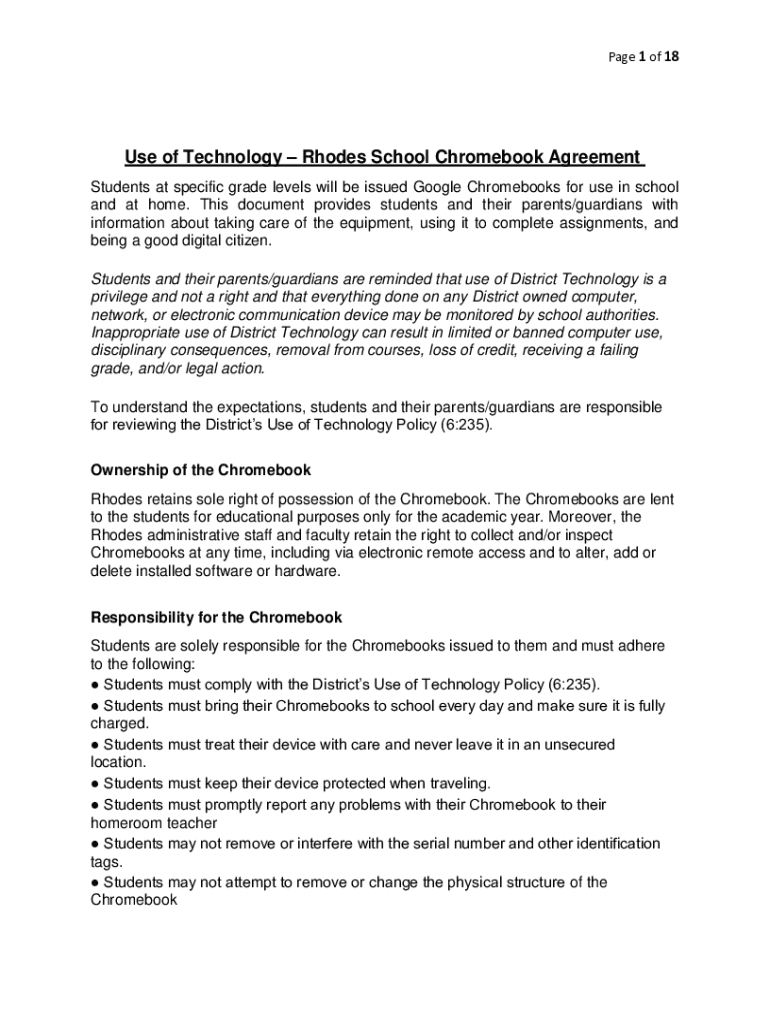 Page 1 of 18

Use of Technology – Rhodes School Chromebook Agreement

Students at specific grade levels will be issued Google Chromebooks for use in school and at home. This document provides students and their parents/guardians with information about taking care of the equipment, using it to complete assignments, and being a good digital citizen.

Students and their parents/guardians are reminded that use of District Technology is a privilege and not a right and that everything done on any District owned computer, network, or electronic communication device may be monitored by school authorities. Inappropriate use of District Technology can result in limited or banned computer use, disciplinary consequences, removal from courses, loss of credit, receiving a failing grade, and/or legal action.

To understand the expectations, students and their parents/guardians are responsible for reviewing the District's Use of Technology Policy (6:235).

Ownership of the Chromebook

Rhodes retains sole right of possession of the Chromebook. The Chromebooks are lent to the students for educational purposes only for the academic year. Moreover, the Rhodes administrative staff and faculty retain the right to collect and/or inspect Chromebooks at any time, including via electronic remote access and to alter, add or delete installed software or hardware.

Responsibility for the Chromebook

Students are solely responsible for the Chromebooks issued to them and must adhere to the following:
● Students must comply with the District's Use of Technology Policy (6:235).
● Students must bring their Chromebooks to school every day and make sure it is fully charged.
● Students must treat their device with care and never leave it in an unsecured location.
● Students must keep their device protected when traveling.
● Students must promptly report any problems with their Chromebook to their homeroom teacher
● Students may not remove or interfere with the serial number and other identification tags.
● Students may not attempt to remove or change the physical structure of the Chromebook